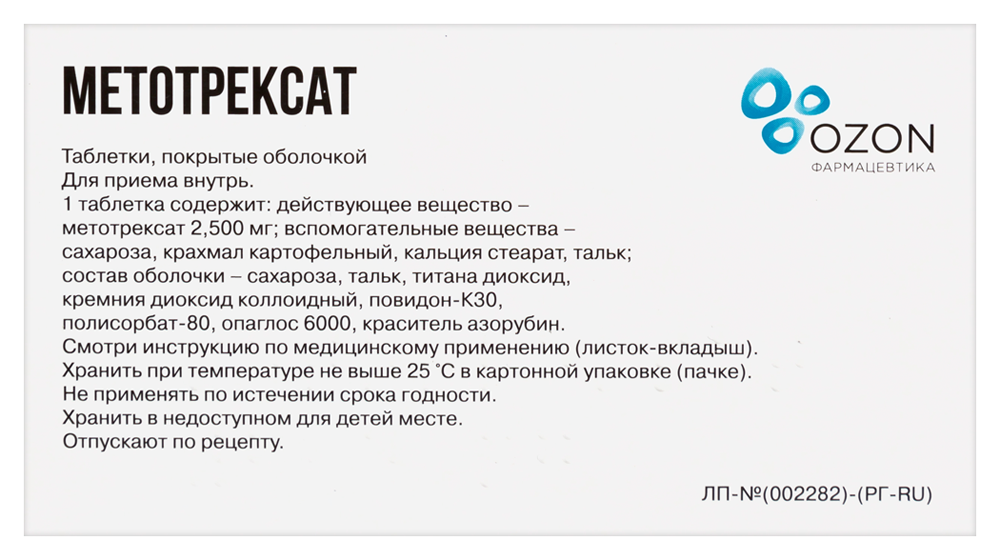 МЕТОТРЕКСАТ

OZON
ФАРМАЦЕВТИКА

Таблетки, покрытые оболочкой
Для приема внутрь.
1 таблетка содержит: действующее вещество – метотрексат 2,500 мг; вспомогательные вещества – сахароза, крахмал картофельный, кальция стеарат, тальк; состав оболочки – сахароза, тальк, титана диоксид, кремния диоксид коллоидный, повидон-К30, полисорбат-80, опаглос 6000, краситель азорубин.
Смотри инструкцию по медицинскому применению (листок-вкладыш).
Хранить при температуре не выше 25 °С в картонной упаковке (пачке).
Не применять по истечении срока годности.
Хранить в недоступном для детей месте.
Отпускают по рецепту.

ЛП-№(002282)-(РГ-RU)